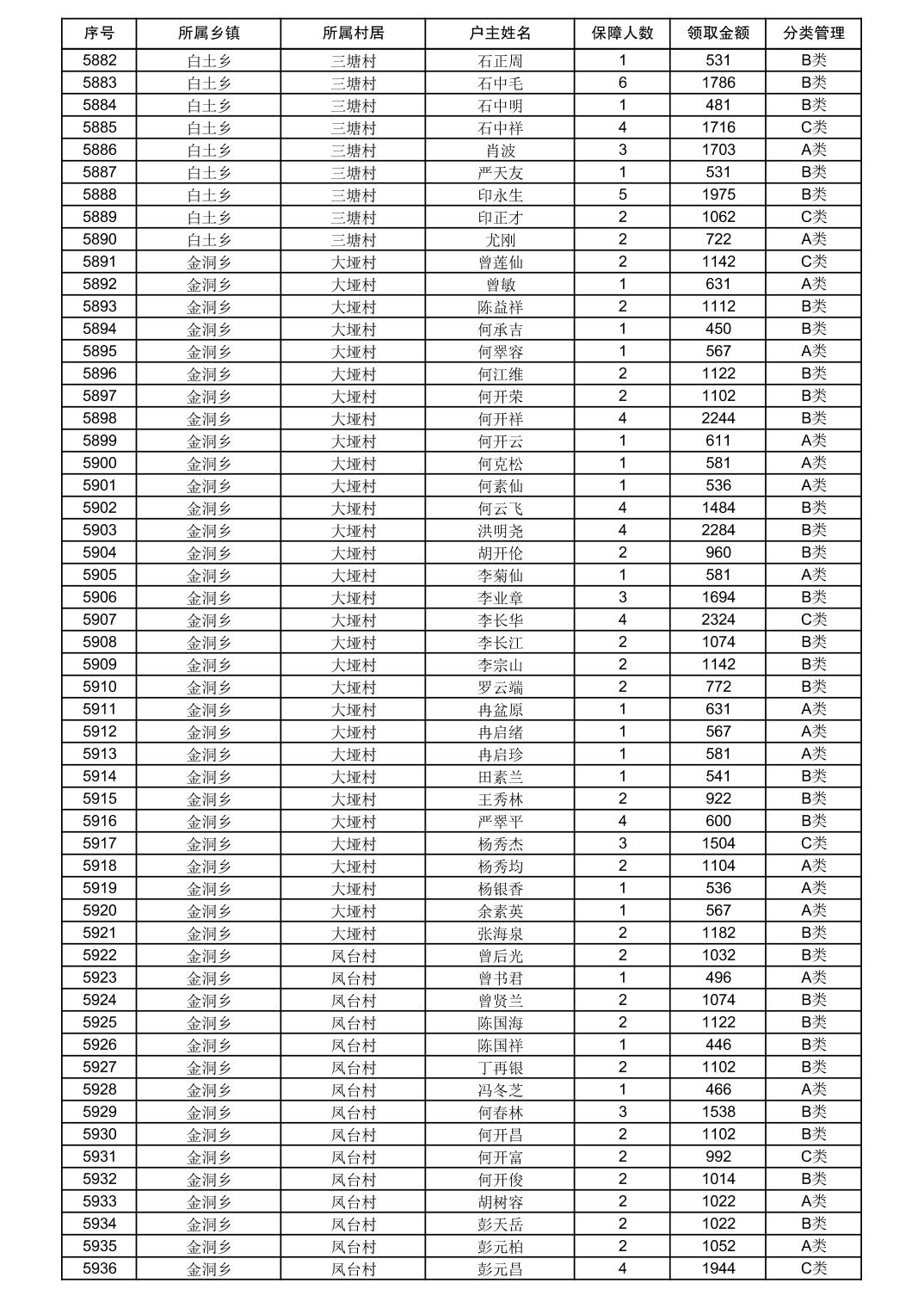 | 序号 | 所属乡镇 | 所属村居 | 户主姓名 | 保障人数 | 领取金额 | 分类管理 |
|---|---|---|---|---|---|---|
| 5882 | 白土乡 | 三塘村 | 石正周 | 1 | 531 | B类 |
| 5883 | 白土乡 | 三塘村 | 石中毛 | 6 | 1786 | B类 |
| 5884 | 白土乡 | 三塘村 | 石中明 | 1 | 481 | B类 |
| 5885 | 白土乡 | 三塘村 | 石中祥 | 4 | 1716 | C类 |
| 5886 | 白土乡 | 三塘村 | 肖波 | 3 | 1703 | A类 |
| 5887 | 白土乡 | 三塘村 | 严天友 | 1 | 531 | B类 |
| 5888 | 白土乡 | 三塘村 | 印永生 | 5 | 1975 | B类 |
| 5889 | 白土乡 | 三塘村 | 印正才 | 2 | 1062 | C类 |
| 5890 | 白土乡 | 三塘村 | 尤刚 | 2 | 722 | A类 |
| 5891 | 金洞乡 | 大垭村 | 曾莲仙 | 2 | 1142 | C类 |
| 5892 | 金洞乡 | 大垭村 | 曾敏 | 1 | 631 | A类 |
| 5893 | 金洞乡 | 大垭村 | 陈益祥 | 2 | 1112 | B类 |
| 5894 | 金洞乡 | 大垭村 | 何承吉 | 1 | 450 | B类 |
| 5895 | 金洞乡 | 大垭村 | 何翠容 | 1 | 567 | A类 |
| 5896 | 金洞乡 | 大垭村 | 何江维 | 2 | 1122 | B类 |
| 5897 | 金洞乡 | 大垭村 | 何开荣 | 2 | 1102 | B类 |
| 5898 | 金洞乡 | 大垭村 | 何开祥 | 4 | 2244 | B类 |
| 5899 | 金洞乡 | 大垭村 | 何开云 | 1 | 611 | A类 |
| 5900 | 金洞乡 | 大垭村 | 何克松 | 1 | 581 | A类 |
| 5901 | 金洞乡 | 大垭村 | 何素仙 | 1 | 536 | A类 |
| 5902 | 金洞乡 | 大垭村 | 何云飞 | 4 | 1484 | B类 |
| 5903 | 金洞乡 | 大垭村 | 洪明尧 | 4 | 2284 | B类 |
| 5904 | 金洞乡 | 大垭村 | 胡开伦 | 2 | 960 | B类 |
| 5905 | 金洞乡 | 大垭村 | 李菊仙 | 1 | 581 | A类 |
| 5906 | 金洞乡 | 大垭村 | 李业章 | 3 | 1694 | B类 |
| 5907 | 金洞乡 | 大垭村 | 李长华 | 4 | 2324 | C类 |
| 5908 | 金洞乡 | 大垭村 | 李长江 | 2 | 1074 | B类 |
| 5909 | 金洞乡 | 大垭村 | 李宗山 | 2 | 1142 | B类 |
| 5910 | 金洞乡 | 大垭村 | 罗云端 | 2 | 772 | B类 |
| 5911 | 金洞乡 | 大垭村 | 冉盆原 | 1 | 631 | A类 |
| 5912 | 金洞乡 | 大垭村 | 冉启绪 | 1 | 567 | A类 |
| 5913 | 金洞乡 | 大垭村 | 冉启珍 | 1 | 581 | A类 |
| 5914 | 金洞乡 | 大垭村 | 田素兰 | 1 | 541 | B类 |
| 5915 | 金洞乡 | 大垭村 | 王秀林 | 2 | 922 | B类 |
| 5916 | 金洞乡 | 大垭村 | 严翠平 | 4 | 600 | B类 |
| 5917 | 金洞乡 | 大垭村 | 杨秀杰 | 3 | 1504 | C类 |
| 5918 | 金洞乡 | 大垭村 | 杨秀均 | 2 | 1104 | A类 |
| 5919 | 金洞乡 | 大垭村 | 杨银香 | 1 | 536 | A类 |
| 5920 | 金洞乡 | 大垭村 | 余素英 | 1 | 567 | A类 |
| 5921 | 金洞乡 | 大垭村 | 张海泉 | 2 | 1182 | B类 |
| 5922 | 金洞乡 | 凤台村 | 曾后光 | 2 | 1032 | B类 |
| 5923 | 金洞乡 | 凤台村 | 曾书君 | 1 | 496 | A类 |
| 5924 | 金洞乡 | 凤台村 | 曾贤兰 | 2 | 1074 | B类 |
| 5925 | 金洞乡 | 凤台村 | 陈国海 | 2 | 1122 | B类 |
| 5926 | 金洞乡 | 凤台村 | 陈国祥 | 1 | 446 | B类 |
| 5927 | 金洞乡 | 凤台村 | 丁再银 | 2 | 1102 | B类 |
| 5928 | 金洞乡 | 凤台村 | 冯冬芝 | 1 | 466 | A类 |
| 5929 | 金洞乡 | 凤台村 | 何春林 | 3 | 1538 | B类 |
| 5930 | 金洞乡 | 凤台村 | 何开昌 | 2 | 1102 | B类 |
| 5931 | 金洞乡 | 凤台村 | 何开富 | 2 | 992 | C类 |
| 5932 | 金洞乡 | 凤台村 | 何开俊 | 2 | 1014 | B类 |
| 5933 | 金洞乡 | 凤台村 | 胡树容 | 2 | 1022 | A类 |
| 5934 | 金洞乡 | 凤台村 | 彭天岳 | 2 | 1022 | B类 |
| 5935 | 金洞乡 | 凤台村 | 彭元柏 | 2 | 1052 | A类 |
| 5936 | 金洞乡 | 凤台村 | 彭元昌 | 4 | 1944 | C类 |